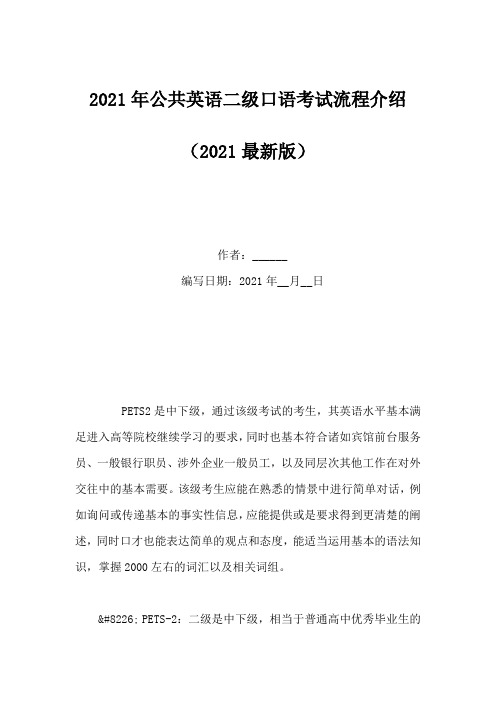 2021年公共英语二级口语考试流程介绍

（2021最新版）

作者：______

编写日期：2021年__月__日

PETS2是中下级，通过该级考试的考生，其英语水平基本满足进入高等院校继续学习的要求，同时也基本符合诸如宾馆前台服务员、一般银行职员、涉外企业一般员工，以及同层次其他工作在对外交往中的基本需要。该级考生应能在熟悉的情景中进行简单对话，例如询问或传递基本的事实性信息，应能提供或是要求得到更清楚的阐述，同时口才也能表达简单的观点和态度，能适当运用基本的语法知识，掌握2000左右的词汇以及相关词组。

&#8226;PETS-2：二级是中下级，相当于普通高中优秀毕业生的